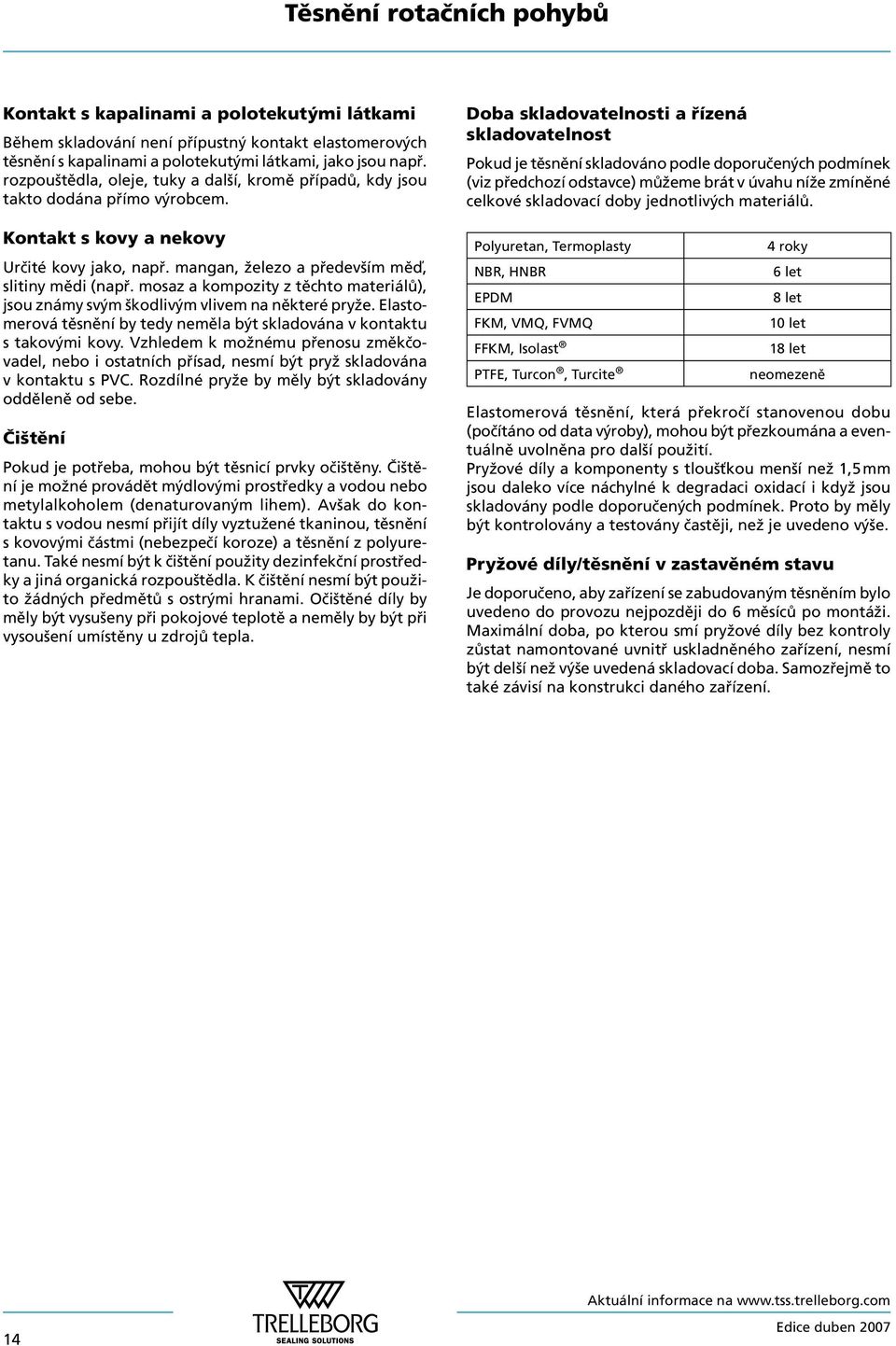 Těsnění rotačních pohybů

Kontakt s kapalinami a polotekutými látkami

Během skladování není přípustný kontakt elastomerových těsnění s kapalinami a polotekutými látkami, jako jsou např. rozpouštědla, oleje, tuky a další, kromě případů, kdy jsou takto dodána přímo výrobcem.

Kontakt s kovy a nekovy

Určité kovy jako, např. mangan, železo a především měď, slitiny mědi (např. mosaz a kompozity z těchto materiálů), jsou známy svým škodlivým vlivem na některé pryže. Elastomerová těsnění by tedy neměla být skladována v kontaktu s takovými kovy. Vzhledem k možnému přenosu změkčovadel, nebo i ostatních přísad, nesmí být pryž skladována v kontaktu s PVC. Rozdílné pryže by měly být skladovány odděleně od sebe.

Čištění

Pokud je potřeba, mohou být těsnicí prvky očištěny. Čištění je možné provádět mýdlovými prostředky a vodou nebo metylalkoholem (denaturovaným lihem). Avšak do kontaktu s vodou nesmí přijít díly vyztužené tkaninou, těsnění s kovovými částmi (nebezpečí koroze) a těsnění z polyuretanu. Také nesmí být k čištění použity dezinfekční prostředky a jiná organická rozpouštědla. K čištění nesmí být použito žádných předmětů s ostrými hranami. Očištěné díly by měly být vysušeny při pokojové teplotě a neměly by být při vysoušení umístěny u zdrojů tepla.

Doba skladovatelnosti a řízená skladovatelnost

Pokud je těsnění skladováno podle doporučených podmínek (viz předchozí odstavce) můžeme brát v úvahu níže zmíněné celkové skladovací doby jednotlivých materiálů.

| Polyuretan, Termoplasty | 4 roky |
|---|---|
| NBR, HNBR | 6 let |
| EPDM | 8 let |
| FKM, VMQ, FVMQ | 10 let |
| FFKM, Isolast® | 18 let |
| PTFE, Turcon®, Turcite® | neomezeně |

Elastomerová těsnění, která překročí stanovenou dobu (počítáno od data výroby), mohou být přezkoumána a eventuálně uvolněna pro další použití.
Pryžové díly a komponenty s tloušťkou menší než 1,5 mm jsou daleko více náchylné k degradaci oxidací i když jsou skladovány podle doporučených podmínek. Proto by měly být kontrolovány a testovány častěji, než je uvedeno výše.

Pryžové díly/těsnění v zastavěném stavu

Je doporučeno, aby zařízení se zabudovaným těsněním bylo uvedeno do provozu nejpozději do 6 měsíců po montáži. Maximální doba, po kterou smí pryžové díly bez kontroly zůstat namontované uvnitř uskladněného zařízení, nesmí být delší než výše uvedená skladovací doba. Samozřejmě to také závisí na konstrukci daného zařízení.

14

TRELLEBORG
SEALING SOLUTIONS

Aktuální informace na www.tss.trelleborg.com

Edice duben 2007